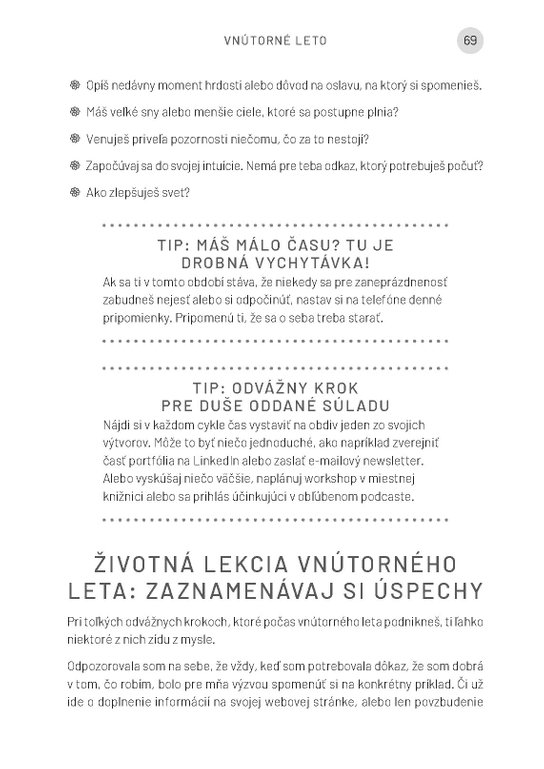 VNÚTORNÉ LETO

69

Opíš nedávny moment hrdosti alebo dôvod na oslavu, na ktorý si spomenieš.

Máš veľké sny alebo menšie ciele, ktoré sa postupne plnia?

Venuješ priveľa pozornosti niečomu, čo za to nestojí?

Započúvaj sa do svojej intuície. Nemá pre teba odkaz, ktorý potrebuješ počuť?

Ako zlepšuješ svet?

TIP: MÁŠ MÁLO ČASU? TU JE DROBNÁ VYCHYTÁVKA!

Ak sa ti v tomto období stáva, že niekedy sa pre zaneprázdnenosť zabudneš najesť alebo si odpočinúť, nastav si na telefóne denné pripomienky. Pripomenú ti, že sa o seba treba starať.

TIP: ODVÁŽNY KROK PRE DUŠE ODDANÉ SÚLADU

Nájdi si v každom cykle čas vystaviť na obdiv jeden zo svojich výtvorov. Môže to byť niečo jednoduché, ako napríklad zverejniť časť portfólia na LinkedIn alebo zaslať e-mailový newsletter. Alebo vyskúšaj niečo väčšie, naplánuj workshop v miestnej knižnici alebo sa prihlás účinkujúci v obľúbenom podcaste.

ŽIVOTNÁ LEKCIA VNÚTORNÉHO LETA: ZAZNAMENÁVAJ SI ÚSPECHY

Pri toľkých odvážnych krokoch, ktoré počas vnútorného leta podnikneš, ti ľahko niektoré z nich zídu z mysle.

Odpozorovala som na sebe, že vždy, keď som potrebovala dôkaz, že som dobrá v tom, čo robím, bolo pre mňa výzvou spomenúť si na konkrétny príklad. Či už ide o doplnenie informácií na svojej webovej stránke, alebo len povzbudenie